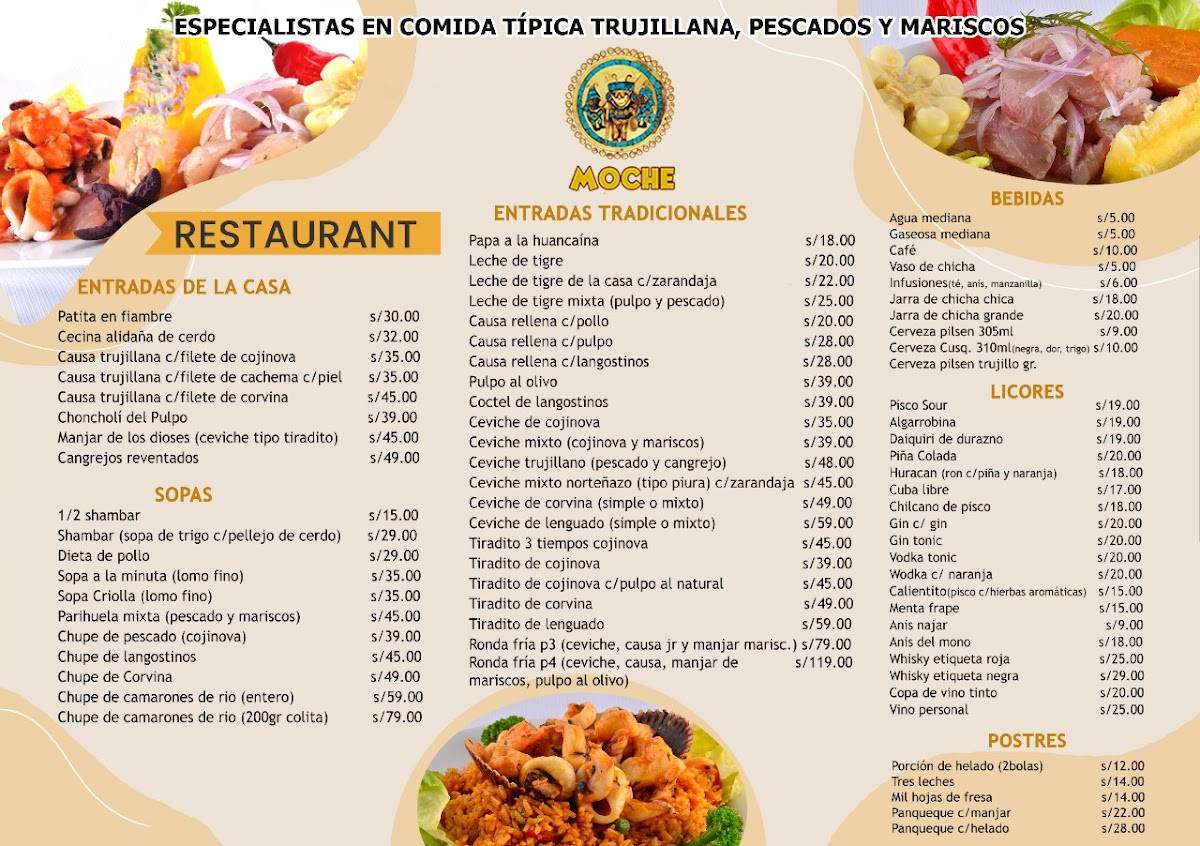 ESPECIALISTAS EN COMIDA TÍPICA TRUJILLANA, PESCADOS Y MARISCOS

MOCHE

RESTAURANT

ENTRADAS DE LA CASA

| | |
|---|---|
| Patita en fiambre | s/30.00 |
| Cecina alidaña de cerdo | s/32.00 |
| Causa trujillana c/filete de cojinova | s/35.00 |
| Causa trujillana c/filete de cachema c/piel | s/35.00 |
| Causa trujillana c/filete de corvina | s/45.00 |
| Choncholí del Pulpo | s/39.00 |
| Manjar de los dioses (ceviche tipo tiradito) | s/45.00 |
| Cangrejos reventados | s/49.00 |

SOPAS

| | |
|---|---|
| 1/2 shambar | s/15.00 |
| Shambar (sopa de trigo c/pellejo de cerdo) | s/29.00 |
| Dieta de pollo | s/29.00 |
| Sopa a la minuta (lomo fino) | s/35.00 |
| Sopa Criolla (lomo fino) | s/35.00 |
| Parihuela mixta (pescado y mariscos) | s/45.00 |
| Chupe de pescado (cojinova) | s/39.00 |
| Chupe de langostinos | s/45.00 |
| Chupe de Corvina | s/49.00 |
| Chupe de camarones de rio (entero) | s/59.00 |
| Chupe de camarones de rio (200gr colita) | s/79.00 |

ENTRADAS TRADICIONALES

| | |
|---|---|
| Papa a la huancaína | s/18.00 |
| Leche de tigre | s/20.00 |
| Leche de tigre de la casa c/zarandaja | s/22.00 |
| Leche de tigre mixta (pulpo y pescado) | s/25.00 |
| Causa rellena c/pollo | s/20.00 |
| Causa rellena c/pulpo | s/28.00 |
| Causa rellena c/langostinos | s/28.00 |
| Pulpo al olivo | s/39.00 |
| Coctel de langostinos | s/39.00 |
| Ceviche de cojinova | s/35.00 |
| Ceviche mixto (cojinova y mariscos) | s/39.00 |
| Ceviche trujillano (pescado y cangrejo) | s/48.00 |
| Ceviche mixto norteñazo (tipo piura) c/zarandaja | s/45.00 |
| Ceviche de corvina (simple o mixto) | s/49.00 |
| Ceviche de lenguado (simple o mixto) | s/59.00 |
| Tiradito 3 tiempos cojinova | s/45.00 |
| Tiradito de cojinova | s/39.00 |
| Tiradito de cojinova c/pulpo al natural | s/45.00 |
| Tiradito de corvina | s/49.00 |
| Tiradito de lenguado | s/59.00 |
| Ronda fría p3 (ceviche, causa jr y manjar marisc.) | s/79.00 |
| Ronda fría p4 (ceviche, causa, manjar de mariscos, pulpo al olivo) | s/119.00 |

BEBIDAS

| | |
|---|---|
| Agua mediana | s/5.00 |
| Gaseosa mediana | s/5.00 |
| Café | s/10.00 |
| Vaso de chicha | s/5.00 |
| Infusiones(té, anís, manzanilla) | s/6.00 |
| Jarra de chicha chica | s/18.00 |
| Jarra de chicha grande | s/20.00 |
| Cerveza pilsen 305ml | s/9.00 |
| Cerveza Cusq. 310ml(negra, dor, trigo) | s/10.00 |
| Cerveza pilsen trujillo gr. | |

LICORES

| | |
|---|---|
| Pisco Sour | s/19.00 |
| Algarrobina | s/19.00 |
| Daiquiri de durazno | s/19.00 |
| Piña Colada | s/20.00 |
| Huracan (ron c/piña y naranja) | s/18.00 |
| Cuba libre | s/17.00 |
| Chilcano de pisco | s/18.00 |
| Gin c/ gin | s/20.00 |
| Gin tonic | s/20.00 |
| Vodka tonic | s/20.00 |
| Wodka c/ naranja | s/20.00 |
| Calientito(pisco c/hierbas aromáticas) | s/15.00 |
| Menta frape | s/15.00 |
| Anis najar | s/9.00 |
| Anis del mono | s/18.00 |
| Whisky etiqueta roja | s/25.00 |
| Whisky etiqueta negra | s/29.00 |
| Copa de vino tinto | s/20.00 |
| Vino personal | s/25.00 |

POSTRES

| | |
|---|---|
| Porción de helado (2bolas) | s/12.00 |
| Tres leches | s/14.00 |
| Mil hojas de fresa | s/14.00 |
| Panqueque c/manjar | s/22.00 |
| Panqueque c/helado | s/28.00 |